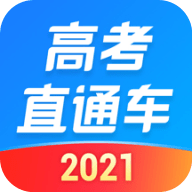 高考
直通车
2021